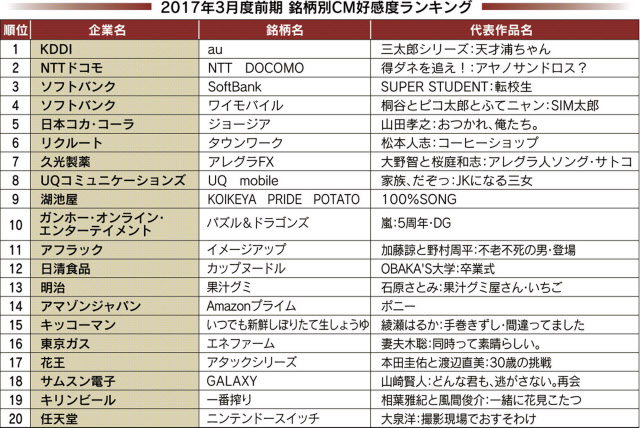 2017年3月度前期 銘柄別CM好感度ランキング

| 順位 | 企業名 | 銘柄名 | 代表作品名 |
|---|---|---|---|
| 1 | KDDI | au | 三太郎シリーズ:天才浦ちゃん |
| 2 | NTTドコモ | NTT DOCOMO | 得ダネを追え!:アヤノサンドロス? |
| 3 | ソフトバンク | SoftBank | SUPER STUDENT:転校生 |
| 4 | ソフトバンク | ワイモバイル | 桐谷とピコ太郎とふてニャン:SIM太郎 |
| 5 | 日本コカ・コーラ | ジョージア | 山田孝之:おつかれ、俺たち。 |
| 6 | リクルート | タウンワーク | 松本人志:コーヒーショップ |
| 7 | 久光製薬 | アレグラFX | 大野智と桜庭和志:アレグラ人ソング・サトコ |
| 8 | UQコミュニケーションズ | UQ mobile | 家族、だぞっ:JKになる三女 |
| 9 | 湖池屋 | KOIKEYA PRIDE POTATO | 100%SONG |
| 10 | ガンホー・オンライン・エンターテイメント | パズル&ドラゴンズ | 嵐:5周年・DG |
| 11 | アフラック | イメージアップ | 加藤諒と野村周平:不老不死の男・登場 |
| 12 | 日清食品 | カップヌードル | OBAKA'S大学:卒業式 |
| 13 | 明治 | 果汁グミ | 石原さとみ:果汁グミ屋さん・いちご |
| 14 | アマゾンジャパン | Amazonプライム | ポニー |
| 15 | キッコーマン | いつでも新鮮しぼりたて生しょうゆ | 綾瀬はるか:手巻きずし・間違ってました |
| 16 | 東京ガス | エネファーム | 妻夫木聡:同時って素晴らしい。 |
| 17 | 花王 | アタックシリーズ | 本田圭佑と渡辺直美:30歳の挑戦 |
| 18 | サムスン電子 | GALAXY | 山崎賢人:どんな君も、逃がさない。再会 |
| 19 | キリンビール | 一番搾り | 相葉雅紀と風間俊介:一緒に花見こたつ |
| 20 | 任天堂 | ニンテンドースイッチ | 大泉洋:撮影現場でおすそわけ |